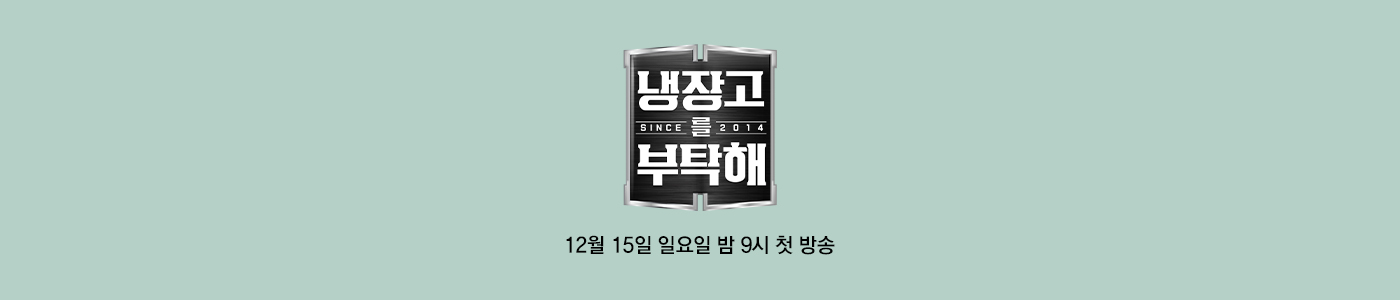 냉장고
SINCE 를 2014
부탁해

12월 15일 일요일 밤 9시 첫 방송